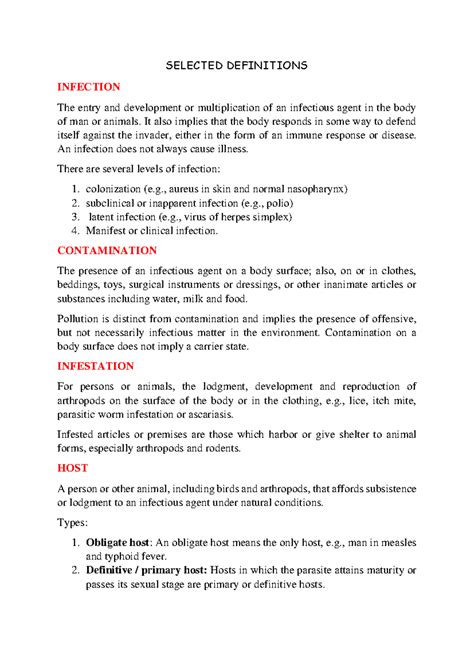 SELECTED DEFINITIONS

INFECTION

The entry and development or multiplication of an infectious agent in the body of man or animals. It also implies that the body responds in some way to defend itself against the invader, either in the form of an immune response or disease. An infection does not always cause illness.

There are several levels of infection:

1. colonization (e.g., aureus in skin and normal nasopharynx)
2. subclinical or inapparent infection (e.g., polio)
3. latent infection (e.g., virus of herpes simplex)
4. Manifest or clinical infection.

CONTAMINATION

The presence of an infectious agent on a body surface; also, on or in clothes, beddings, toys, surgical instruments or dressings, or other inanimate articles or substances including water, milk and food.

Pollution is distinct from contamination and implies the presence of offensive, but not necessarily infectious matter in the environment. Contamination on a body surface does not imply a carrier state.

INFESTATION

For persons or animals, the lodgment, development and reproduction of arthropods on the surface of the body or in the clothing, e.g., lice, itch mite, parasitic worm infestation or ascariasis.

Infested articles or premises are those which harbor or give shelter to animal forms, especially arthropods and rodents.

HOST

A person or other animal, including birds and arthropods, that affords subsistence or lodgment to an infectious agent under natural conditions.

Types:

1. **Obligate host**: An obligate host means the only host, e.g., man in measles and typhoid fever.
2. **Definitive / primary host:** Hosts in which the parasite attains maturity or passes its sexual stage are primary or definitive hosts.